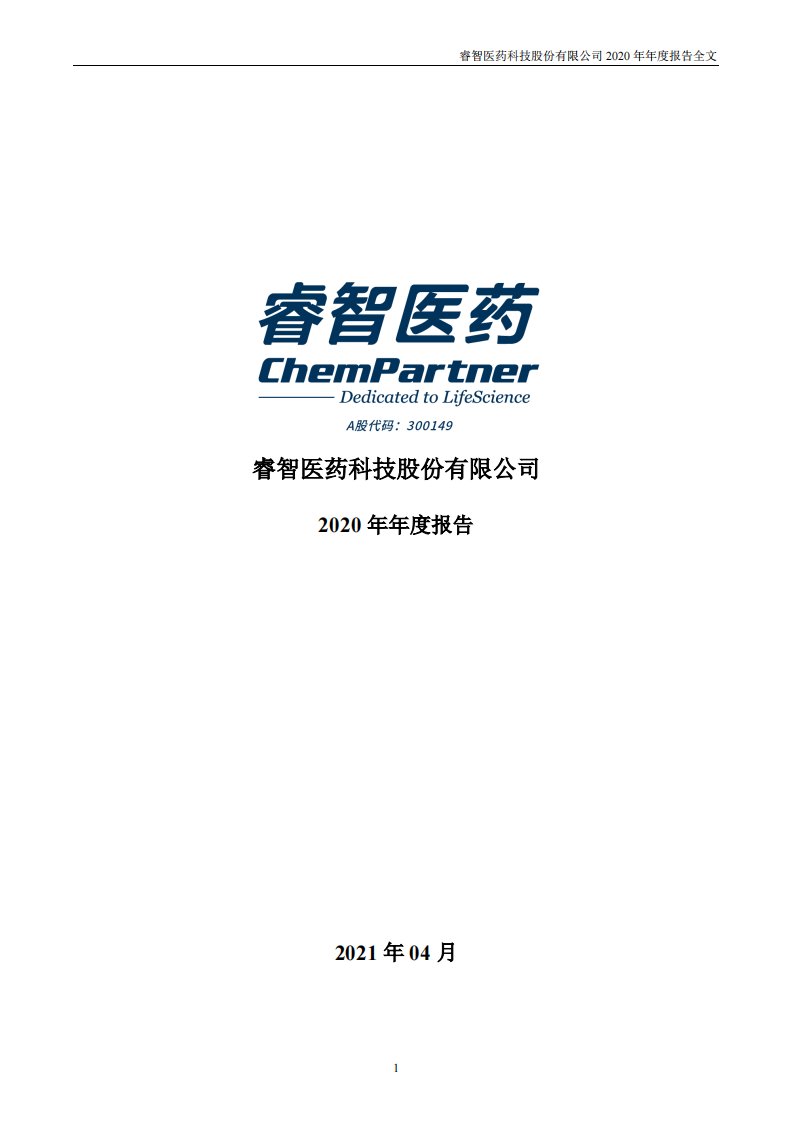 睿智医药科技股份有限公司 2020 年年度报告全文

睿智医药

ChemPartner

Dedicated to LifeScience

A股代码：300149

睿智医药科技股份有限公司

2020 年年度报告

2021 年 04 月

1